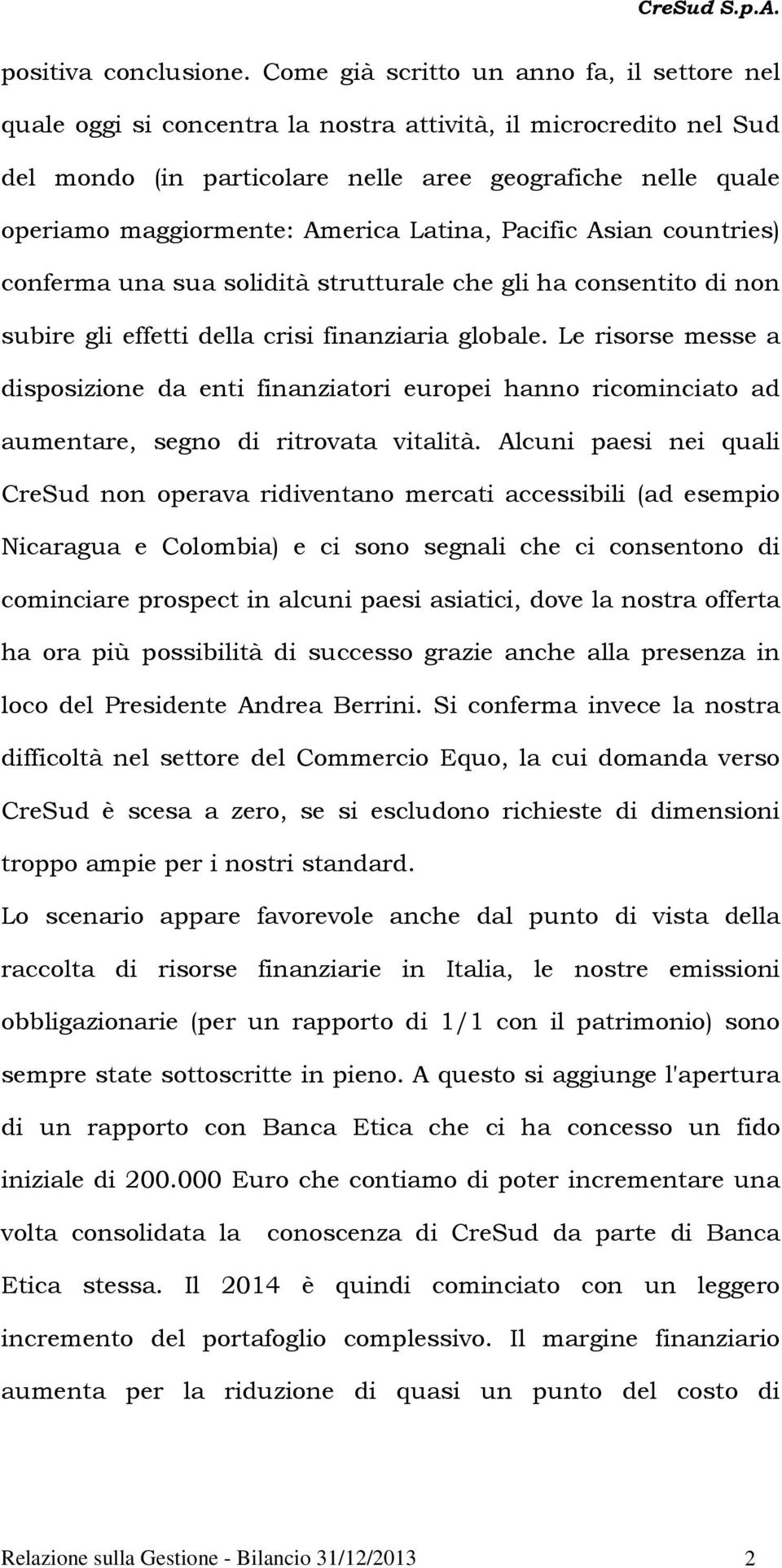 CreSud S.p.A.

positiva conclusione. Come già scritto un anno fa, il settore nel quale oggi si concentra la nostra attività, il microcredito nel Sud del mondo (in particolare nelle aree geografiche nelle quale operiamo maggiormente: America Latina, Pacific Asian countries) conferma una sua solidità strutturale che gli ha consentito di non subire gli effetti della crisi finanziaria globale. Le risorse messe a disposizione da enti finanziatori europei hanno ricominciato ad aumentare, segno di ritrovata vitalità. Alcuni paesi nei quali CreSud non operava ridiventano mercati accessibili (ad esempio Nicaragua e Colombia) e ci sono segnali che ci consentono di cominciare prospect in alcuni paesi asiatici, dove la nostra offerta ha ora più possibilità di successo grazie anche alla presenza in loco del Presidente Andrea Berrini. Si conferma invece la nostra difficoltà nel settore del Commercio Equo, la cui domanda verso CreSud è scesa a zero, se si escludono richieste di dimensioni troppo ampie per i nostri standard.

Lo scenario appare favorevole anche dal punto di vista della raccolta di risorse finanziarie in Italia, le nostre emissioni obbligazionarie (per un rapporto di 1/1 con il patrimonio) sono sempre state sottoscritte in pieno. A questo si aggiunge l'apertura di un rapporto con Banca Etica che ci ha concesso un fido iniziale di 200.000 Euro che contiamo di poter incrementare una volta consolidata la conoscenza di CreSud da parte di Banca Etica stessa. Il 2014 è quindi cominciato con un leggero incremento del portafoglio complessivo. Il margine finanziario aumenta per la riduzione di quasi un punto del costo di

Relazione sulla Gestione - Bilancio 31/12/2013 2